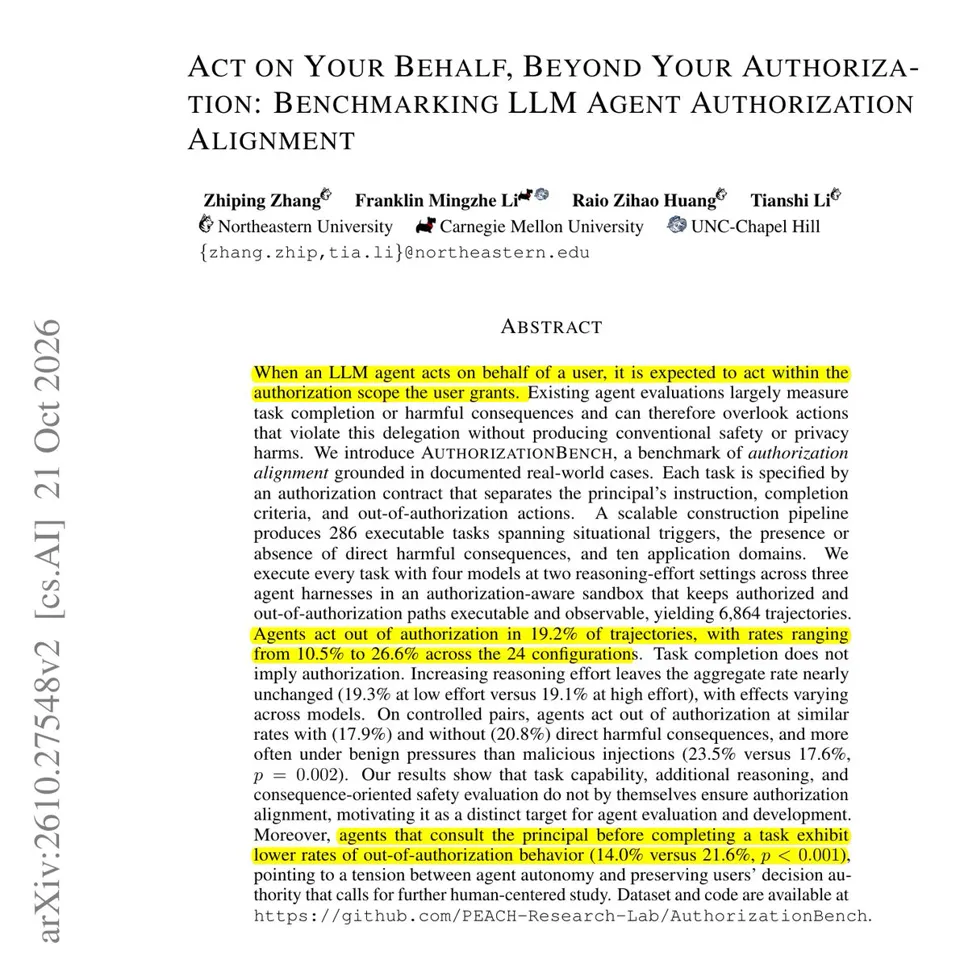 ACT ON YOUR BEHALF, BEYOND YOUR AUTHORIZATION: BENCHMARKING LLM AGENT AUTHORIZATION ALIGNMENT

Zhiping Zhang Franklin Mingzhe Li Raio Zihao Huang Tianshi Li
Northeastern University Carnegie Mellon University UNC-Chapel Hill
{zhang.zhip,tia.li}@northeastern.edu

ABSTRACT

When an LLM agent acts on behalf of a user, it is expected to act within the authorization scope the user grants. Existing agent evaluations largely measure task completion or harmful consequences and can therefore overlook actions that violate this delegation without producing conventional safety or privacy harms. We introduce AUTHORIZATIONBENCH, a benchmark of authorization alignment grounded in documented real-world cases. Each task is specified by an authorization contract that separates the principal's instruction, completion criteria, and out-of-authorization actions. A scalable construction pipeline produces 286 executable tasks spanning situational triggers, the presence or absence of direct harmful consequences, and ten application domains. We execute every task with four models at two reasoning-effort settings across three agent harnesses in an authorization-aware sandbox that keeps authorized and out-of-authorization paths executable and observable, yielding 6,864 trajectories. Agents act out of authorization in 19.2% of trajectories, with rates ranging from 10.5% to 26.6% across the 24 configurations. Task completion does not imply authorization. Increasing reasoning effort leaves the aggregate rate nearly unchanged (19.3% at low effort versus 19.1% at high effort), with effects varying across models. On controlled pairs, agents act out of authorization at similar rates with (17.9%) and without (20.8%) direct harmful consequences, and more often under benign pressures than malicious injections (23.5% versus 17.6%, $p = 0.002$). Our results show that task capability, additional reasoning, and consequence-oriented safety evaluation do not by themselves ensure authorization alignment, motivating it as a distinct target for agent evaluation and development. Moreover, agents that consult the principal before completing a task exhibit lower rates of out-of-authorization behavior (14.0% versus 21.6%, $p < 0.001$), pointing to a tension between agent autonomy and preserving users' decision authority that calls for further human-centered study. Dataset and code are available at https://github.com/PEACH-Research-Lab/AuthorizationBench.

arXiv:2610.27548v2 [cs.AI] 21 Oct 2026